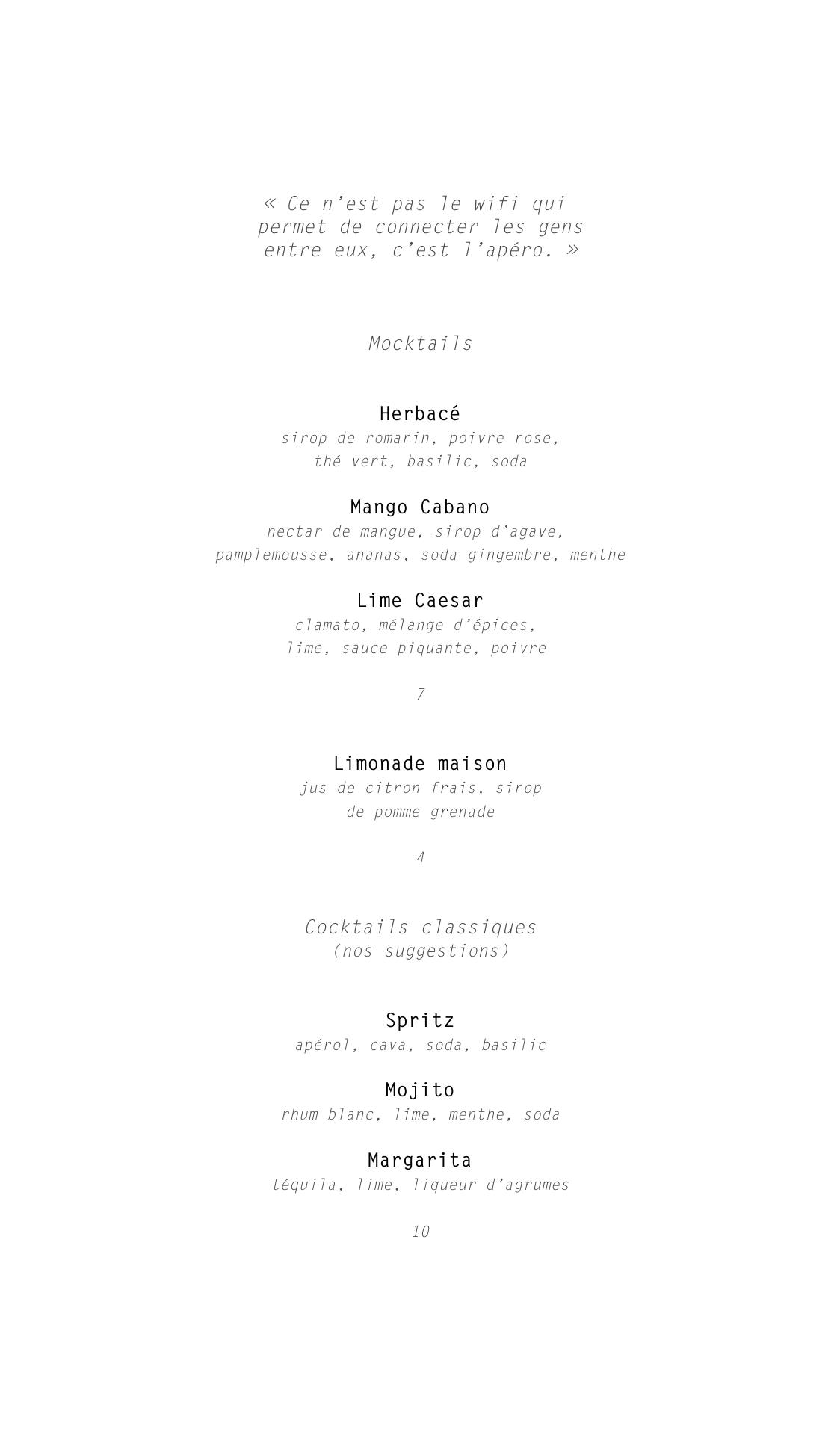 « Ce n'est pas le wifi qui permet de connecter les gens entre eux, c'est l'apéro. »

Mocktails

Herbacé
sirop de romarin, poivre rose, thé vert, basilic, soda

Mango Cabano
nectar de mangue, sirop d'agave, pamplemousse, ananas, soda gingembre, menthe

Lime Caesar
clamato, mélange d'épices, lime, sauce piquante, poivre

7

Limonade maison
jus de citron frais, sirop de pomme grenade

4

Cocktails classiques
(nos suggestions)

Spritz
apérol, cava, soda, basilic

Mojito
rhum blanc, lime, menthe, soda

Margarita
téquila, lime, liqueur d'agrumes

10